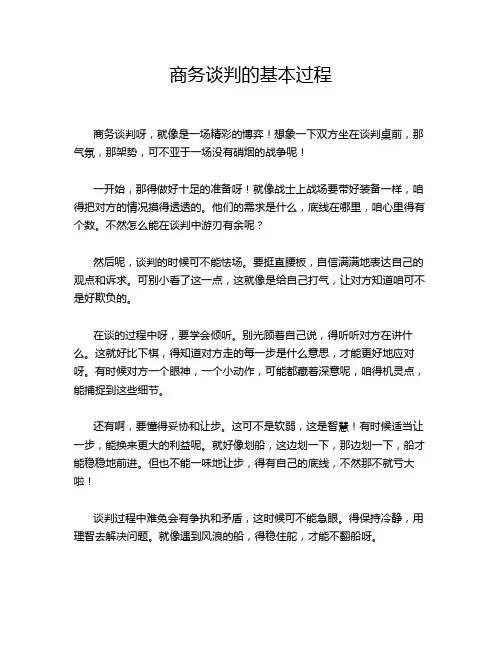 商务谈判的基本过程

商务谈判呀，就像是一场精彩的博弈！想象一下双方坐在谈判桌前，那气氛，那架势，可不亚于一场没有硝烟的战争呢！

一开始，那得做好十足的准备呀！就像战士上战场要带好装备一样，咱得把对方的情况摸得透透的。他们的需求是什么，底线在哪里，咱心里得有个数。不然怎么能在谈判中游刃有余呢？

然后呢，谈判的时候可不能怯场。要挺直腰板，自信满满地表达自己的观点和诉求。可别小看了这一点，这就像是给自己打气，让对方知道咱可不是好欺负的。

在谈的过程中呀，要学会倾听。别光顾着自己说，得听听对方在讲什么。这就好比下棋，得知道对方走的每一步是什么意思，才能更好地应对呀。有时候对方一个眼神，一个小动作，可能都藏着深意呢，咱得机灵点，能捕捉到这些细节。

还有啊，要懂得妥协和让步。这可不是软弱，这是智慧！有时候适当让一步，能换来更大的利益呢。就好像划船，这边划一下，那边划一下，船才能稳稳地前进。但也不能一味地让步，得有自己的底线，不然那不就亏大啦！

谈判过程中难免会有争执和矛盾，这时候可不能急眼。得保持冷静，用理智去解决问题。就像遇到风浪的船，得稳住舵，才能不翻船呀。